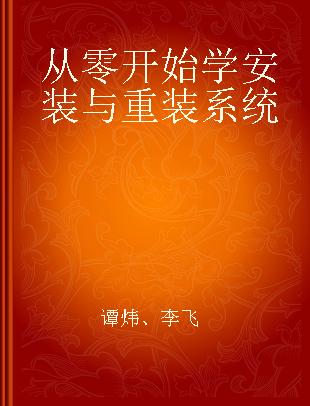 从零开始学安装与重装系统

谭炜、李飞